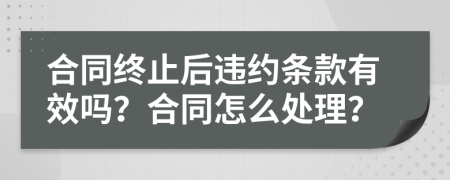 合同终止后违约条款有效吗？合同怎么处理？